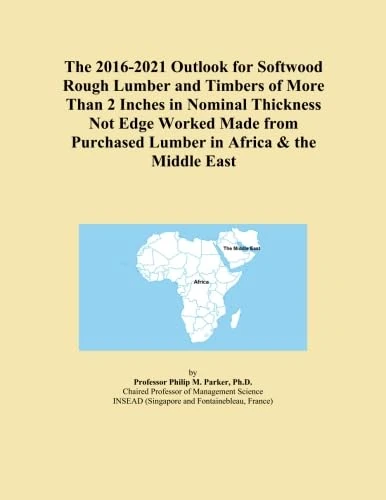 The 2016-2021 Outlook for Softwood Rough Lumber and Timbers of More Than 2 Inches in Nominal Thickness Not Edge Worked Made from Purchased Lumber in Africa & the Middle East

The Middle East

Africa

by
Professor Philip M. Parker, Ph.D.
Chaired Professor of Management Science
INSEAD (Singapore and Fontainebleau, France)